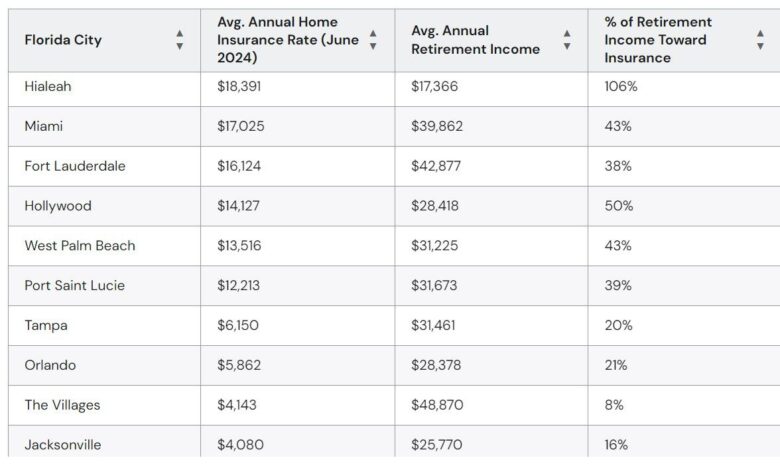 | Florida City | Avg. Annual Home Insurance Rate (June 2024) | Avg. Annual Retirement Income | % of Retirement Income Toward Insurance |
|---|---|---|---|
| Hialeah | \$18,391 | \$17,366 | 106% |
| Miami | \$17,025 | \$39,862 | 43% |
| Fort Lauderdale | \$16,124 | \$42,877 | 38% |
| Hollywood | \$14,127 | \$28,418 | 50% |
| West Palm Beach | \$13,516 | \$31,225 | 43% |
| Port Saint Lucie | \$12,213 | \$31,673 | 39% |
| Tampa | \$6,150 | \$31,461 | 20% |
| Orlando | \$5,862 | \$28,378 | 21% |
| The Villages | \$4,143 | \$48,870 | 8% |
| Jacksonville | \$4,080 | \$25,770 | 16% |